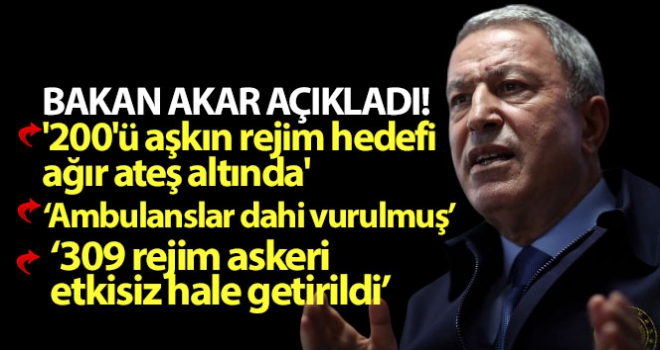 BAKAN AKAR AÇIKLADI!

'200'ü aşkın rejim hedefi ağır ateş altında'

‘Ambulanslar dahi vurulmuş’

‘309 rejim askeri etkisiz hale getirildi’